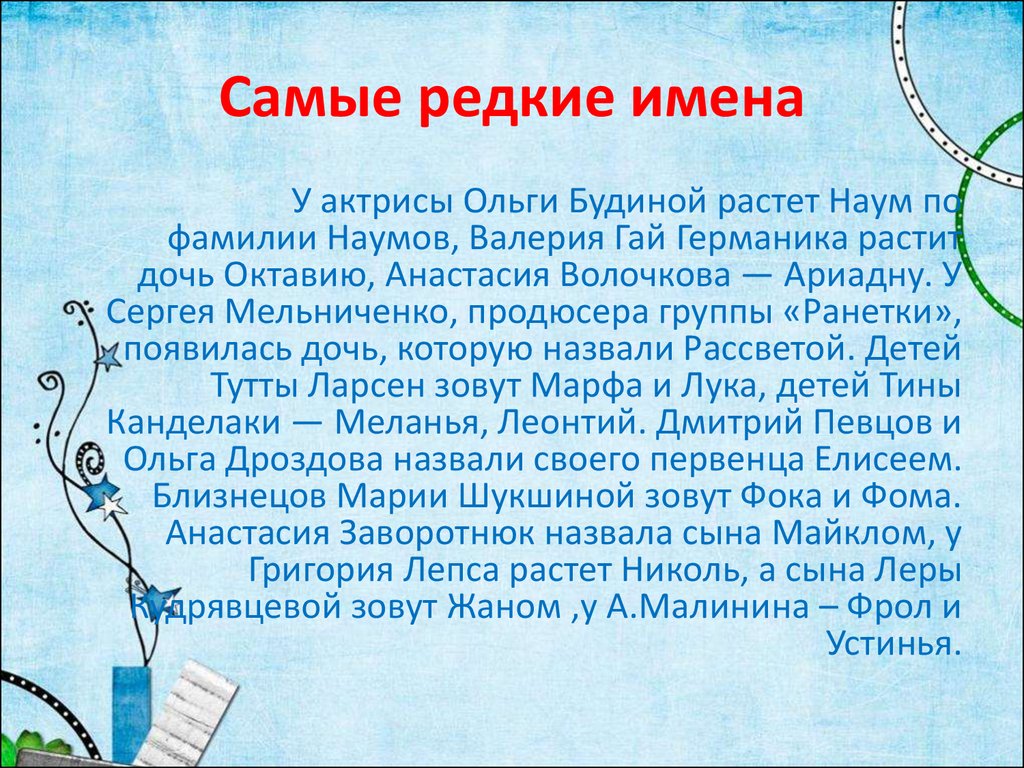 Самые редкие имена

У актрисы Ольги Будиной растет Наум по фамилии Наумов, Валерия Гай Германика растит дочь Октавию, Анастасия Волочкова — Ариадну. У Сергея Мельниченко, продюсера группы «Ранетки», появилась дочь, которую назвали Рассветой. Детей Тутты Ларсен зовут Марфа и Лука, детей Тины Канделаки — Меланья, Леонтий. Дмитрий Певцов и Ольга Дроздова назвали своего первенца Елисеем. Близнецов Марии Шукшиной зовут Фока и Фома. Анастасия Заворотнюк назвала сына Майклом, у Григория Лепса растет Николь, а сына Леры Кудрявцевой зовут Жаном ,у А.Малинина – Фрол и Устинья.